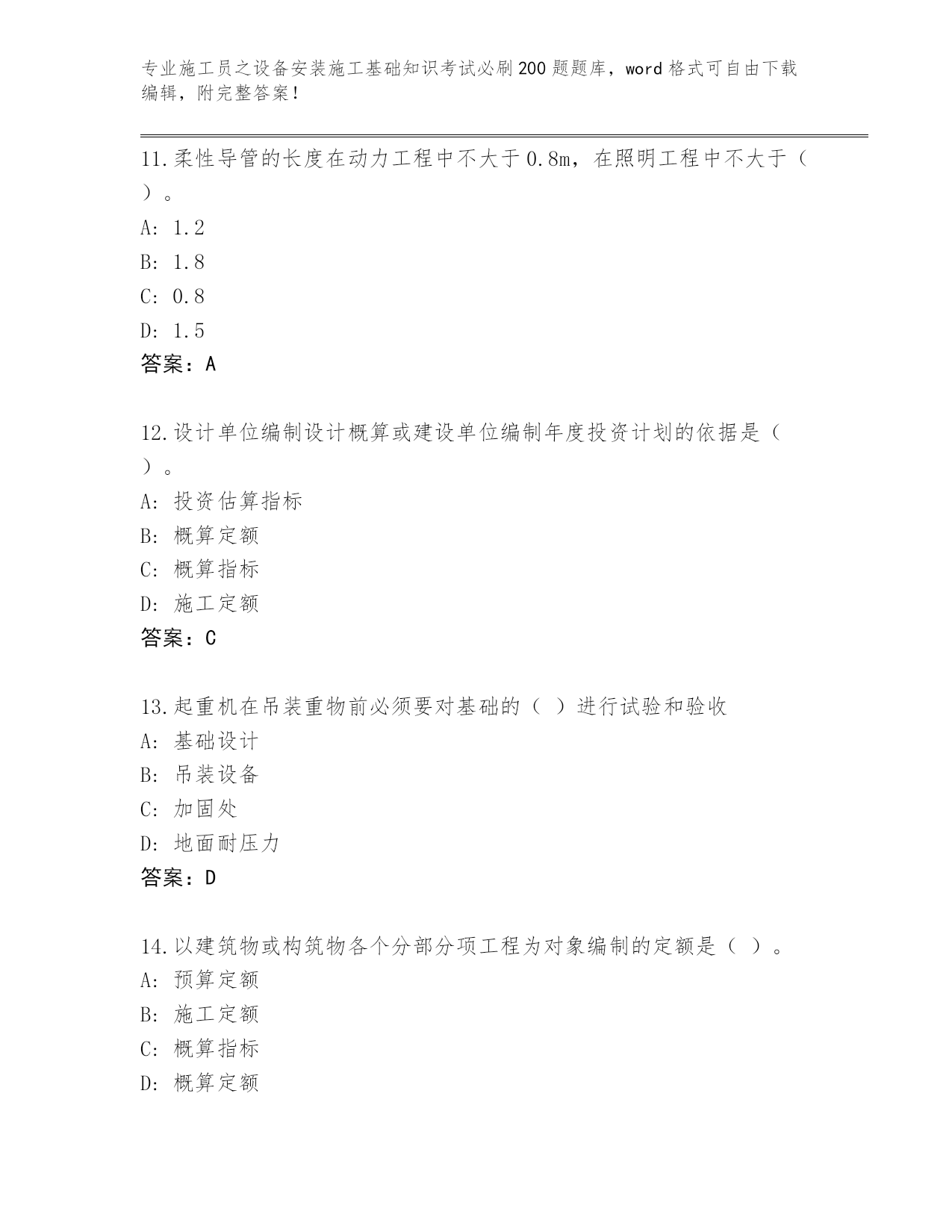 专业施工员之设备安装施工基础知识考试必刷200题题库，word格式可自由下载编辑，附完整答案！

11.柔性导管的长度在动力工程中不大于0.8m，在照明工程中不大于（ ）。
A: 1.2
B: 1.8
C: 0.8
D: 1.5
答案：A

12.设计单位编制设计概算或建设单位编制年度投资计划的依据是（ ）。
A: 投资估算指标
B: 概算定额
C: 概算指标
D: 施工定额
答案：C

13.起重机在吊装重物前必须要对基础的（ ）进行试验和验收
A: 基础设计
B: 吊装设备
C: 加固处
D: 地面耐压力
答案：D

14.以建筑物或构筑物各个分部分项工程为对象编制的定额是（ ）。
A: 预算定额
B: 施工定额
C: 概算指标
D: 概算定额